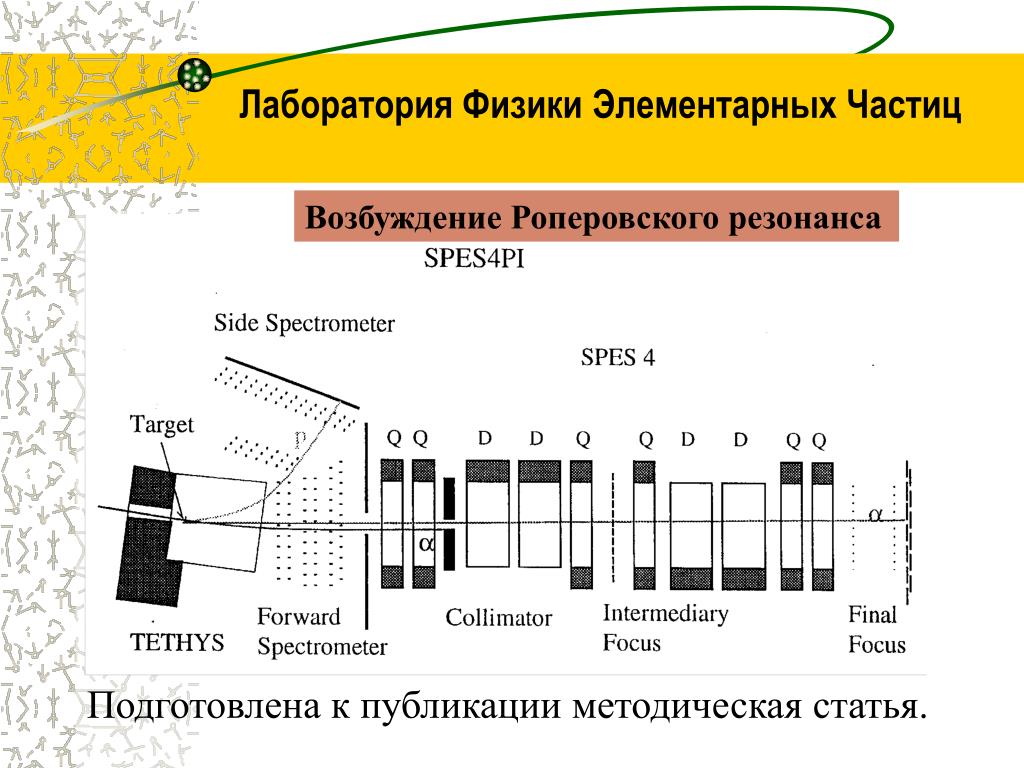 Лаборатория Физики Элементарных Частиц

Возбуждение Роперовского резонанса

SPES4PI

Side Spectrometer

SPES 4

Target

p

Q Q D D Q Q D D Q Q

α

α

TETHYS

Forward Spectrometer

Collimator

Intermediary Focus

Final Focus

Подготовлена к публикации методическая статья.